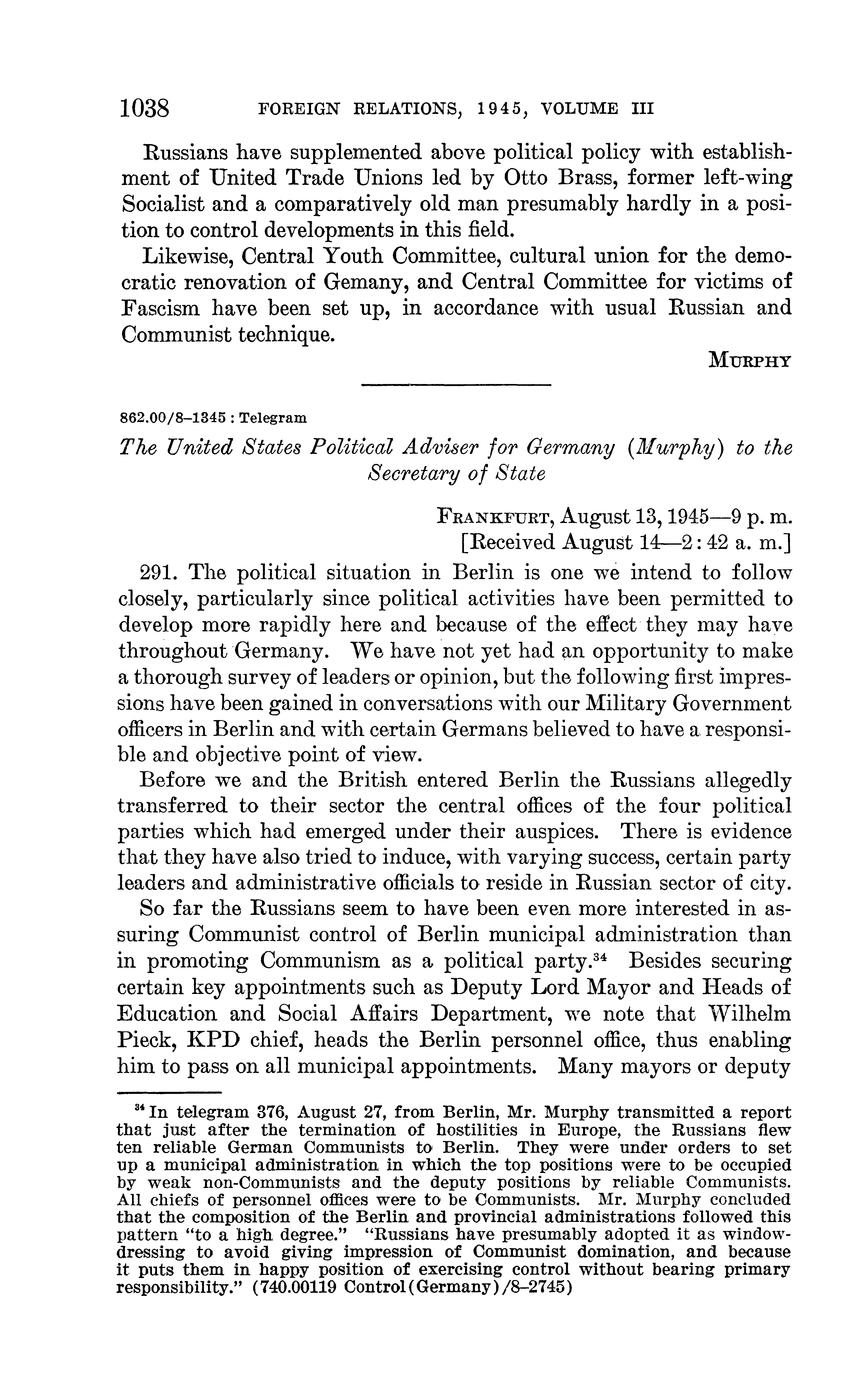 1038 FOREIGN RELATIONS, 1945, VOLUME III

Russians have supplemented above political policy with establishment of United Trade Unions led by Otto Brass, former left-wing Socialist and a comparatively old man presumably hardly in a position to control developments in this field.

Likewise, Central Youth Committee, cultural union for the democratic renovation of Gemany, and Central Committee for victims of Fascism have been set up, in accordance with usual Russian and Communist technique.

MURPHY

862.00/8–1345 : Telegram

The United States Political Adviser for Germany (Murphy) to the Secretary of State

FRANKFURT, August 13, 1945—9 p. m.
[Received August 14—2:42 a. m.]

291. The political situation in Berlin is one we intend to follow closely, particularly since political activities have been permitted to develop more rapidly here and because of the effect they may have throughout Germany. We have not yet had an opportunity to make a thorough survey of leaders or opinion, but the following first impressions have been gained in conversations with our Military Government officers in Berlin and with certain Germans believed to have a responsible and objective point of view.

Before we and the British entered Berlin the Russians allegedly transferred to their sector the central offices of the four political parties which had emerged under their auspices. There is evidence that they have also tried to induce, with varying success, certain party leaders and administrative officials to reside in Russian sector of city.

So far the Russians seem to have been even more interested in assuring Communist control of Berlin municipal administration than in promoting Communism as a political party.$^{34}$ Besides securing certain key appointments such as Deputy Lord Mayor and Heads of Education and Social Affairs Department, we note that Wilhelm Pieck, KPD chief, heads the Berlin personnel office, thus enabling him to pass on all municipal appointments. Many mayors or deputy

$^{34}$ In telegram 376, August 27, from Berlin, Mr. Murphy transmitted a report that just after the termination of hostilities in Europe, the Russians flew ten reliable German Communists to Berlin. They were under orders to set up a municipal administration in which the top positions were to be occupied by weak non-Communists and the deputy positions by reliable Communists. All chiefs of personnel offices were to be Communists. Mr. Murphy concluded that the composition of the Berlin and provincial administrations followed this pattern "to a high degree." "Russians have presumably adopted it as window-dressing to avoid giving impression of Communist domination, and because it puts them in happy position of exercising control without bearing primary responsibility." (740.00119 Control(Germany)/8–2745)